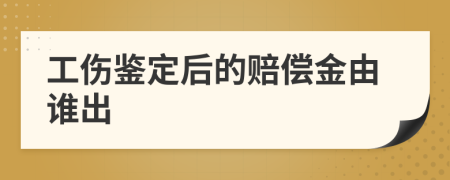 工伤鉴定后的赔偿金由谁出